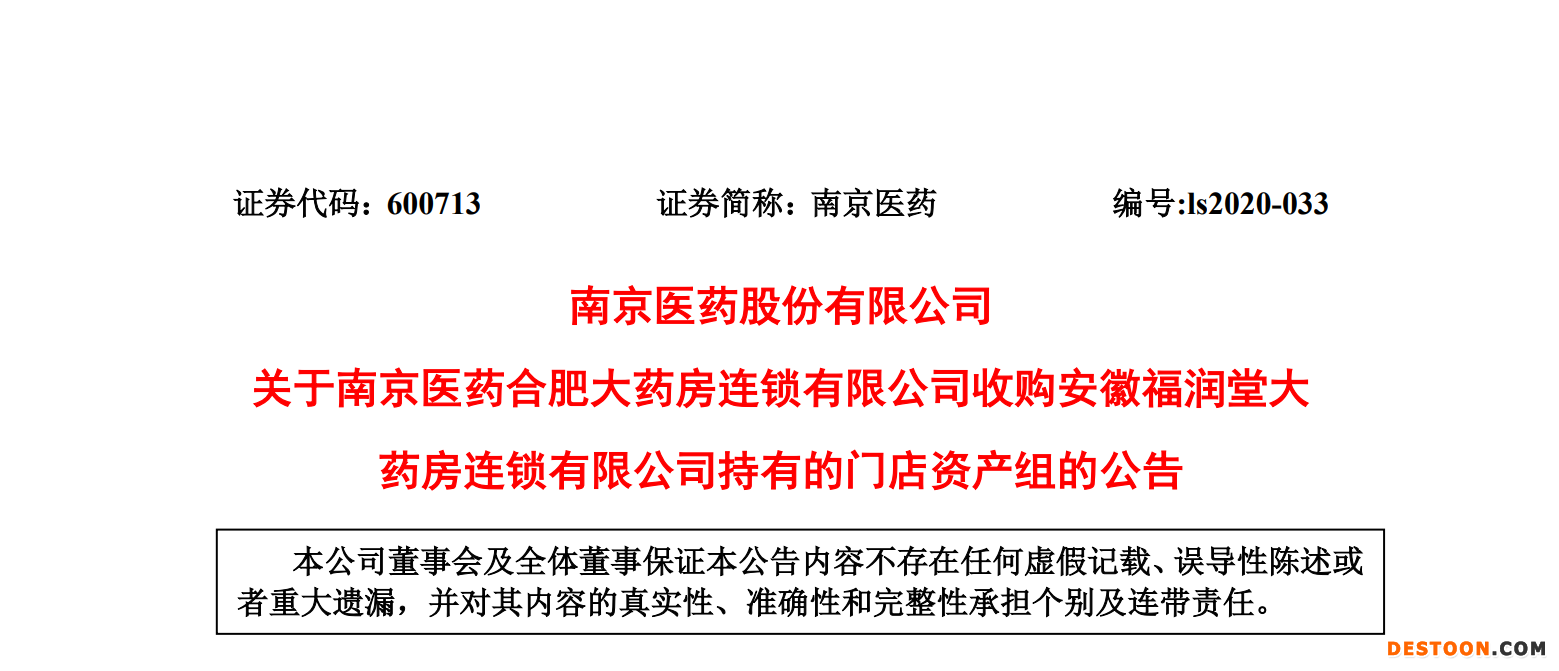 证券代码：600713 证券简称：南京医药 编号:ls2020-033

南京医药股份有限公司

关于南京医药合肥大药房连锁有限公司收购安徽福润堂大药房连锁有限公司持有的门店资产组的公告

本公司董事会及全体董事保证本公告内容不存在任何虚假记载、误导性陈述或者重大遗漏，并对其内容的真实性、准确性和完整性承担个别及连带责任。

DESTOON.COM